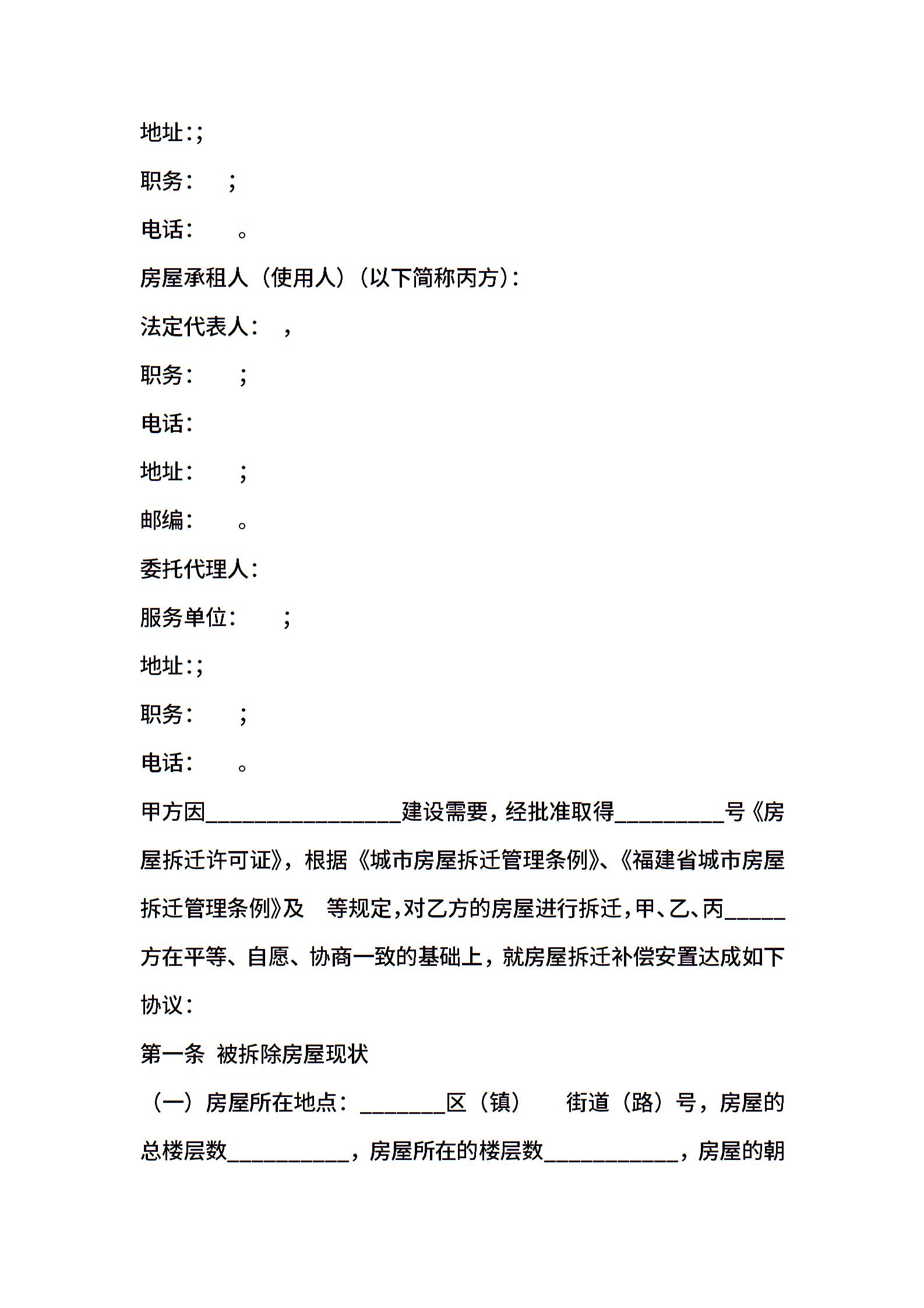 地址:;

职务： ;

电话： 。

房屋承租人（使用人）（以下简称丙方）:

法定代表人： ，

职务： ;

电话:

地址： ;

邮编： 。

委托代理人:

服务单位： ;

地址:;

职务： ;

电话： 。

甲方因____建设需要，经批准取得____号《房屋拆迁许可证》，根据《城市房屋拆迁管理条例》、《福建省城市房屋拆迁管理条例》及 等规定，对乙方的房屋进行拆迁，甲、乙、丙____方在平等、自愿、协商一致的基础上，就房屋拆迁补偿安置达成如下协议:

第一条 被拆除房屋现状

（一）房屋所在地点：____区（镇） 街道（路）号，房屋的总楼层数____，房屋所在的楼层数____，房屋的朝